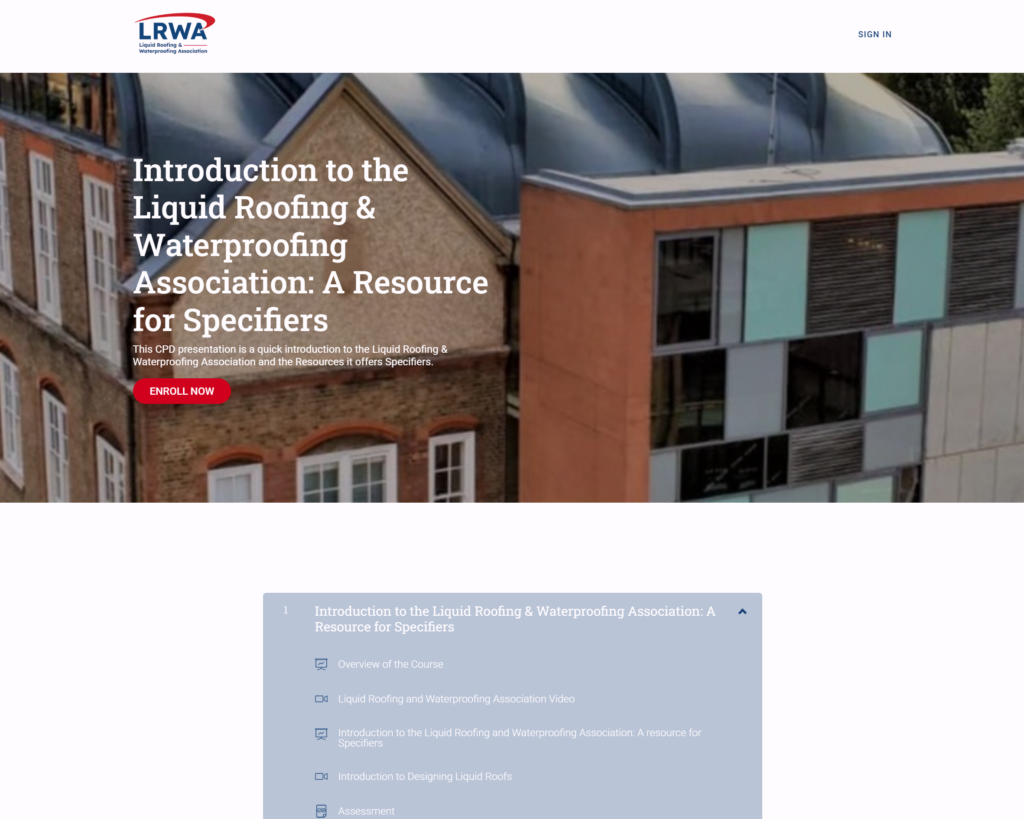 LRWA
Liquid Roofing & Waterproofing Association

SIGN IN

Introduction to the Liquid Roofing & Waterproofing Association: A Resource for Specifiers

This CPD presentation is a quick introduction to the Liquid Roofing & Waterproofing Association and the Resources it offers Specifiers.

ENROLL NOW

1 Introduction to the Liquid Roofing & Waterproofing Association: A Resource for Specifiers

Overview of the Course

Liquid Roofing and Waterproofing Association Video

Introduction to the Liquid Roofing and Waterproofing Association: A resource for Specifiers

Introduction to Designing Liquid Roofs

Assessment